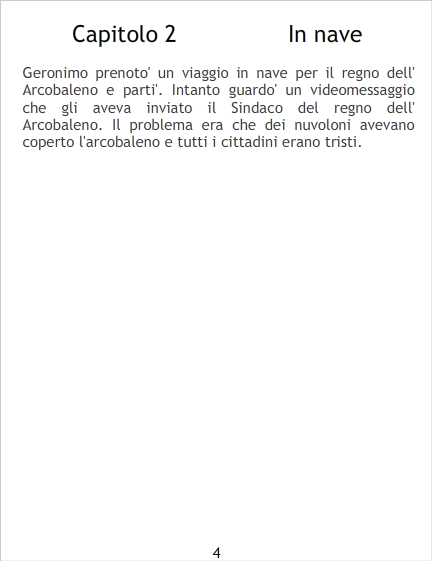 Capitolo 2 In nave

Geronimo prenoto' un viaggio in nave per il regno dell' Arcobaleno e parti'. Intanto guardo' un videomessaggio che gli aveva inviato il Sindaco del regno dell' Arcobaleno. Il problema era che dei nuvoloni avevano coperto l'arcobaleno e tutti i cittadini erano tristi.

4